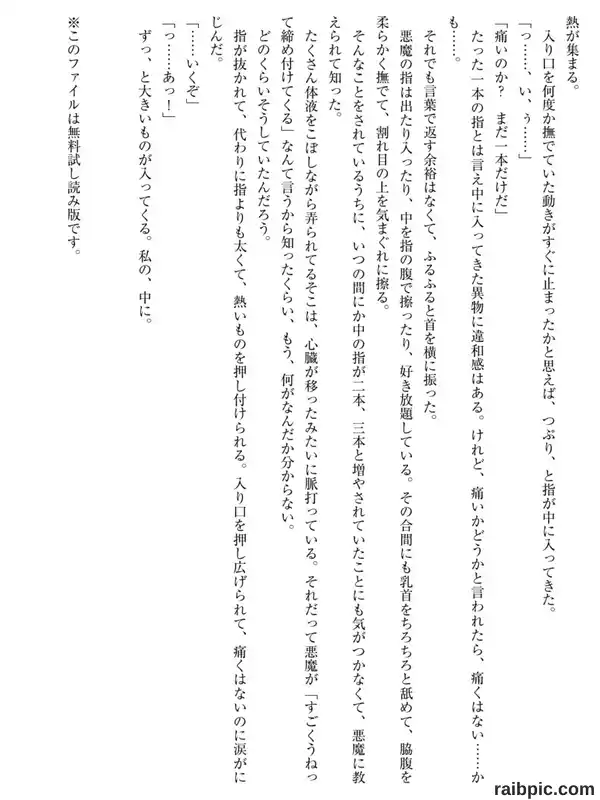 熱が集まる。
入り口を何度か撫でていた動きがすぐに止まったかと思えば、つぷり、と指が中に入ってきた。
「っ……、い、ぅ……」
「痛いのか？　まだ一本だけだ」
たった一本の指とは言え中に入ってきた異物に違和感はある。けれど、痛いかどうかと言われたら、痛くはない……かも……。
それでも言葉で返す余裕はなくて、ふるふると首を横に振った。
悪魔の指は出たり入ったり、中を指の腹で擦ったり、好き放題している。その合間にも乳首をちろちろと舐めて、脇腹を柔らかく撫でて、割れ目の上を気まぐれに擦る。
そんなことをされているうちに、いつの間にか中の指が二本、三本と増やされていたことにも気がつかなくて、悪魔に教えられて知った。
たくさん体液をこぼしながら弄られてるそこは、心臓が移ったみたいに脈打っている。それだって悪魔が「すごくうねって締め付けてくる」なんて言うから知ったくらい、もう、何がなんだか分からない。
どのくらいそうしていたんだろう。
指が抜かれて、代わりに指よりも太くて、熱いものを押し付けられる。入り口を押し広げられて、痛くはないのに涙がにじんだ。
「……いくぞ」
「っ……あっ！」
ずっ、と大きいものが入ってくる。私の、中に。

※このファイルは無料試し読み版です。

raibpic.com